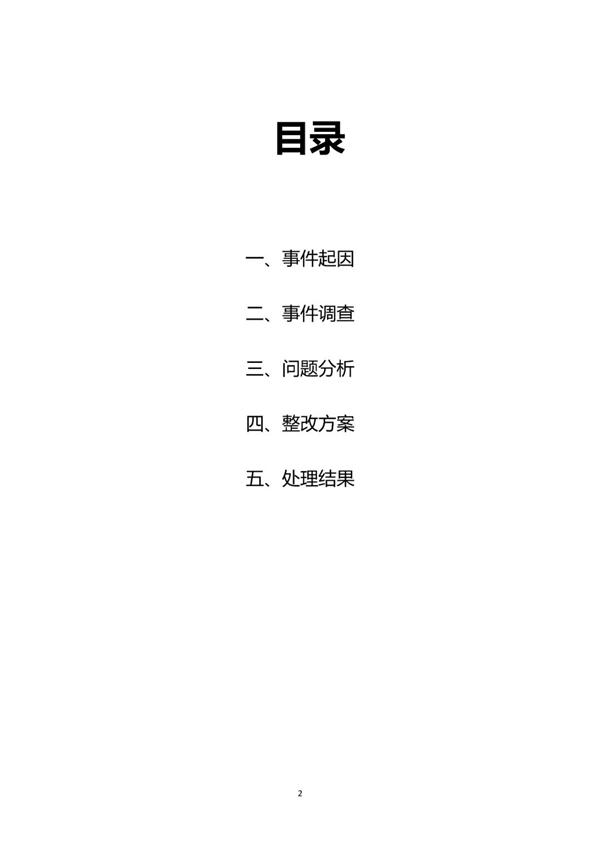 目录

一、事件起因

二、事件调查

三、问题分析

四、整改方案

五、处理结果

2